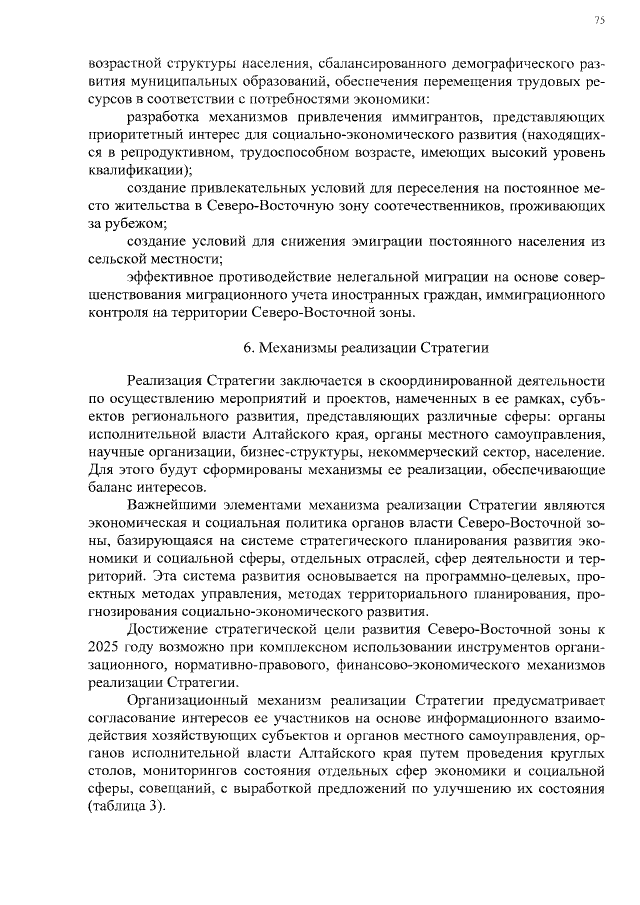 75

возрастной структуры населения, сбалансированного демографического развития муниципальных образований, обеспечения перемещения трудовых ресурсов в соответствии с потребностями экономики:

разработка механизмов привлечения иммигрантов, представляющих приоритетный интерес для социально-экономического развития (находящихся в репродуктивном, трудоспособном возрасте, имеющих высокий уровень квалификации);

создание привлекательных условий для переселения на постоянное место жительства в Северо-Восточную зону соотечественников, проживающих за рубежом;

создание условий для снижения эмиграции постоянного населения из сельской местности;

эффективное противодействие нелегальной миграции на основе совершенствования миграционного учета иностранных граждан, иммиграционного контроля на территории Северо-Восточной зоны.

6. Механизмы реализации Стратегии

Реализация Стратегии заключается в скоординированной деятельности по осуществлению мероприятий и проектов, намеченных в ее рамках, субъектов регионального развития, представляющих различные сферы: органы исполнительной власти Алтайского края, органы местного самоуправления, научные организации, бизнес-структуры, некоммерческий сектор, население. Для этого будут сформированы механизмы ее реализации, обеспечивающие баланс интересов.

Важнейшими элементами механизма реализации Стратегии являются экономическая и социальная политика органов власти Северо-Восточной зоны, базирующаяся на системе стратегического планирования развития экономики и социальной сферы, отдельных отраслей, сфер деятельности и территорий. Эта система развития основывается на программно-целевых, проектных методах управления, методах территориального планирования, прогнозирования социально-экономического развития.

Достижение стратегической цели развития Северо-Восточной зоны к 2025 году возможно при комплексном использовании инструментов организационного, нормативно-правового, финансово-экономического механизмов реализации Стратегии.

Организационный механизм реализации Стратегии предусматривает согласование интересов ее участников на основе информационного взаимодействия хозяйствующих субъектов и органов местного самоуправления, органов исполнительной власти Алтайского края путем проведения круглых столов, мониторингов состояния отдельных сфер экономики и социальной сферы, совещаний, с выработкой предложений по улучшению их состояния (таблица 3).